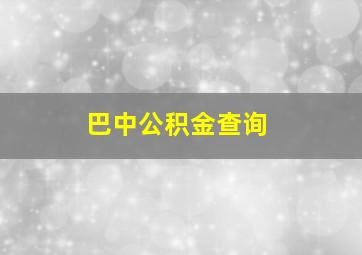 巴中公积金查询